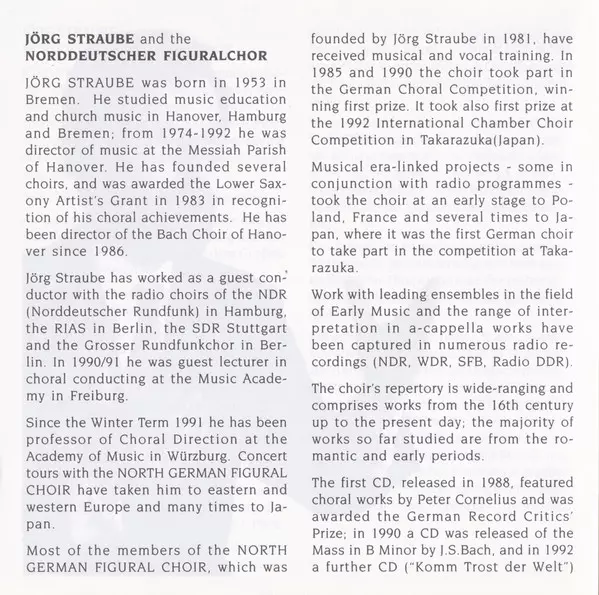 JÖRG STRAUBE and the NORDDEUTSCHER FIGURALCHOR

JÖRG STRAUBE was born in 1953 in Bremen. He studied music education and church music in Hanover, Hamburg and Bremen; from 1974-1992 he was director of music at the Messiah Parish of Hanover. He has founded several choirs, and was awarded the Lower Saxony Artist's Grant in 1983 in recognition of his choral achievements. He has been director of the Bach Choir of Hanover since 1986.

Jörg Straube has worked as a guest conductor with the radio choirs of the NDR (Norddeutscher Rundfunk) in Hamburg, the RIAS in Berlin, the SDR Stuttgart and the Grosser Rundfunkchor in Berlin. In 1990/91 he was guest lecturer in choral conducting at the Music Academy in Freiburg.

Since the Winter Term 1991 he has been professor of Choral Direction at the Academy of Music in Würzburg. Concert tours with the NORTH GERMAN FIGURAL CHOIR have taken him to eastern and western Europe and many times to Japan.

Most of the members of the NORTH GERMAN FIGURAL CHOIR, which was founded by Jörg Straube in 1981, have received musical and vocal training. In 1985 and 1990 the choir took part in the German Choral Competition, winning first prize. It took also first prize at the 1992 International Chamber Choir Competition in Takarazuka(Japan).

Musical era-linked projects - some in conjunction with radio programmes - took the choir at an early stage to Poland, France and several times to Japan, where it was the first German choir to take part in the competition at Takarazuka.

Work with leading ensembles in the field of Early Music and the range of interpretation in a-cappella works have been captured in numerous radio recordings (NDR, WDR, SFB, Radio DDR).

The choir's repertory is wide-ranging and comprises works from the 16th century up to the present day; the majority of works so far studied are from the romantic and early periods.

The first CD, released in 1988, featured choral works by Peter Cornelius and was awarded the German Record Critics' Prize; in 1990 a CD was released of the Mass in B Minor by J.S.Bach, and in 1992 a further CD ("Komm Trost der Welt")